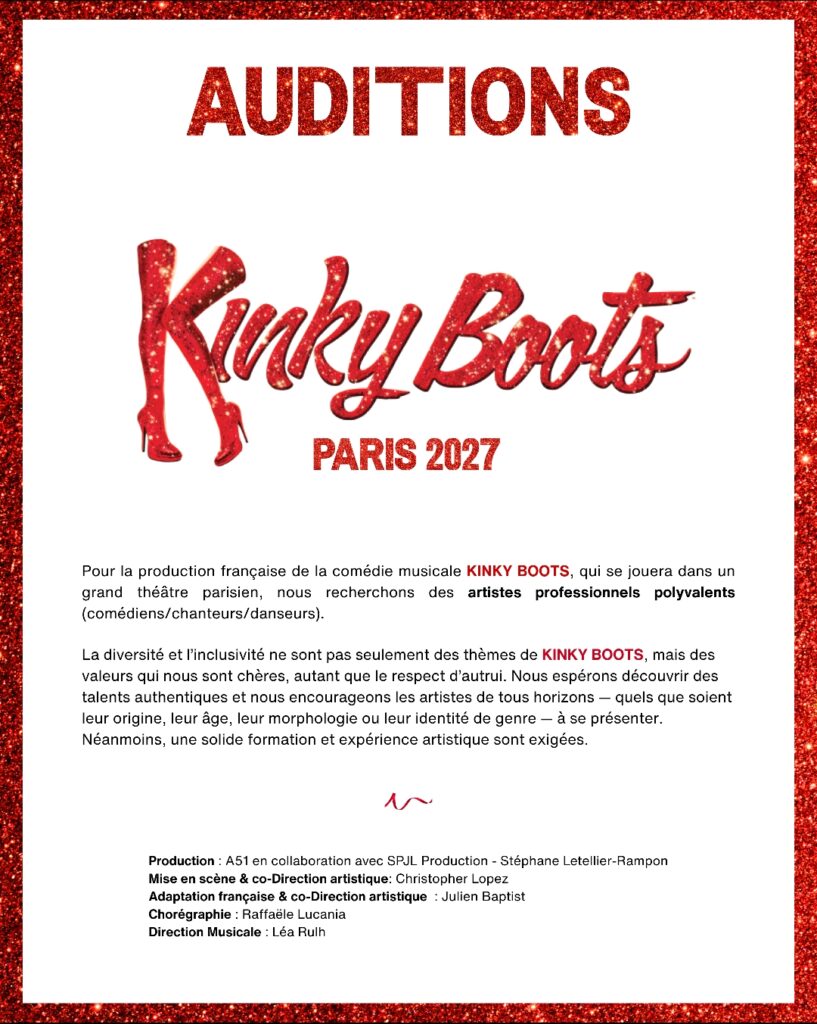 AUDITIONS

Kinky Boots

PARIS 2027

Pour la production française de la comédie musicale KINKY BOOTS, qui se jouera dans un grand théâtre parisien, nous recherchons des artistes professionnels polyvalents (comédiens/chanteurs/danseurs).

La diversité et l'inclusivité ne sont pas seulement des thèmes de KINKY BOOTS, mais des valeurs qui nous sont chères, autant que le respect d'autrui. Nous espérons découvrir des talents authentiques et nous encourageons les artistes de tous horizons — quels que soient leur origine, leur âge, leur morphologie ou leur identité de genre — à se présenter. Néanmoins, une solide formation et expérience artistique sont exigées.

Production : A51 en collaboration avec SPJL Production - Stéphane Letellier-Rampon
Mise en scène & co-Direction artistique: Christopher Lopez
Adaptation française & co-Direction artistique : Julien Baptist
Chorégraphie : Raffaële Lucania
Direction Musicale : Léa Rulh